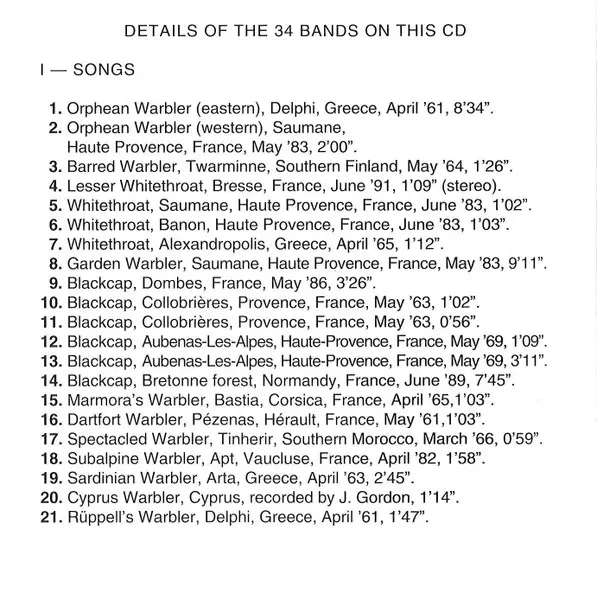 DETAILS OF THE 34 BANDS ON THIS CD

I — SONGS

1. Orphean Warbler (eastern), Delphi, Greece, April '61, 8'34".
2. Orphean Warbler (western), Saumane, Haute Provence, France, May '83, 2'00".
3. Barred Warbler, Twarminne, Southern Finland, May '64, 1'26".
4. Lesser Whitethroat, Bresse, France, June '91, 1'09" (stereo).
5. Whitethroat, Saumane, Haute Provence, France, June '83, 1'02".
6. Whitethroat, Banon, Haute Provence, France, June '83, 1'03".
7. Whitethroat, Alexandropolis, Greece, April '65, 1'12".
8. Garden Warbler, Saumane, Haute Provence, France, May '83, 9'11".
9. Blackcap, Dombes, France, May '86, 3'26".
10. Blackcap, Collobrières, Provence, France, May '63, 1'02".
11. Blackcap, Collobrières, Provence, France, May '63, 0'56".
12. Blackcap, Aubenas-Les-Alpes, Haute-Provence, France, May '69, 1'09".
13. Blackcap, Aubenas-Les-Alpes, Haute-Provence, France, May '69, 3'11".
14. Blackcap, Bretonne forest, Normandy, France, June '89, 7'45".
15. Marmora's Warbler, Bastia, Corsica, France, April '65,1'03".
16. Dartfort Warbler, Pézenas, Hérault, France, May '61,1'03".
17. Spectacled Warbler, Tinherir, Southern Morocco, March '66, 0'59".
18. Subalpine Warbler, Apt, Vaucluse, France, April '82, 1'58".
19. Sardinian Warbler, Arta, Greece, April '63, 2'45".
20. Cyprus Warbler, Cyprus, recorded by J. Gordon, 1'14".
21. Rüppell's Warbler, Delphi, Greece, April '61, 1'47".